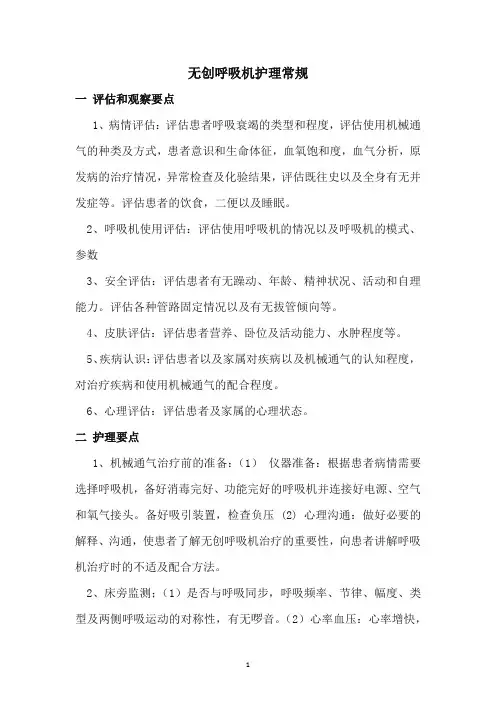 无创呼吸机护理常规

一 评估和观察要点

1、病情评估：评估患者呼吸衰竭的类型和程度，评估使用机械通气的种类及方式，患者意识和生命体征，血氧饱和度，血气分析，原发病的治疗情况，异常检查及化验结果，评估既往史以及全身有无并发症等。评估患者的饮食，二便以及睡眠。

2、呼吸机使用评估：评估使用呼吸机的情况以及呼吸机的模式、参数

3、安全评估：评估患者有无躁动、年龄、精神状况、活动和自理能力。评估各种管路固定情况以及有无拔管倾向等。

4、皮肤评估：评估患者营养、卧位及活动能力、水肿程度等。

5、疾病认识：评估患者以及家属对疾病以及机械通气的认知程度，对治疗疾病和使用机械通气的配合程度。

6、心理评估：评估患者及家属的心理状态。

二 护理要点

1、机械通气治疗前的准备：（1） 仪器准备：根据患者病情需要选择呼吸机，备好消毒完好、功能完好的呼吸机并连接好电源、空气和氧气接头。备好吸引装置，检查负压 (2) 心理沟通：做好必要的解释、沟通，使患者了解无创呼吸机治疗的重要性，向患者讲解呼吸机治疗时的不适及配合方法。

2、床旁监测：（1）是否与呼吸同步，呼吸频率、节律、幅度、类型及两侧呼吸运动的对称性，有无啰音。（2）心率血压：心率增快，

1